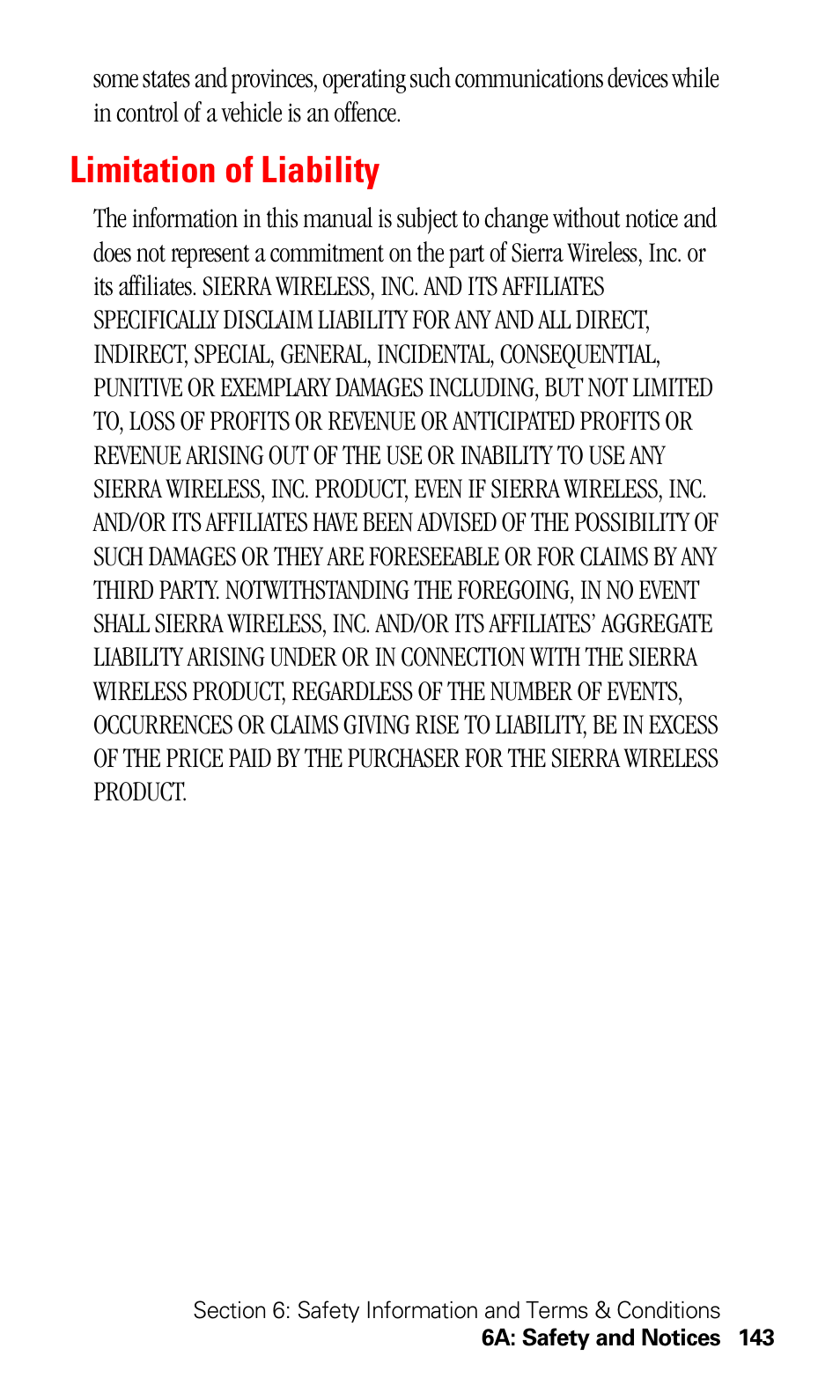 some states and provinces, operating such communications devices while in control of a vehicle is an offence.

Limitation of Liability

The information in this manual is subject to change without notice and does not represent a commitment on the part of Sierra Wireless, Inc. or its affiliates. SIERRA WIRELESS, INC. AND ITS AFFILIATES SPECIFICALLY DISCLAIM LIABILITY FOR ANY AND ALL DIRECT, INDIRECT, SPECIAL, GENERAL, INCIDENTAL, CONSEQUENTIAL, PUNITIVE OR EXEMPLARY DAMAGES INCLUDING, BUT NOT LIMITED TO, LOSS OF PROFITS OR REVENUE OR ANTICIPATED PROFITS OR REVENUE ARISING OUT OF THE USE OR INABILITY TO USE ANY SIERRA WIRELESS, INC. PRODUCT, EVEN IF SIERRA WIRELESS, INC. AND/OR ITS AFFILIATES HAVE BEEN ADVISED OF THE POSSIBILITY OF SUCH DAMAGES OR THEY ARE FORESEEABLE OR FOR CLAIMS BY ANY THIRD PARTY. NOTWITHSTANDING THE FOREGOING, IN NO EVENT SHALL SIERRA WIRELESS, INC. AND/OR ITS AFFILIATES' AGGREGATE LIABILITY ARISING UNDER OR IN CONNECTION WITH THE SIERRA WIRELESS PRODUCT, REGARDLESS OF THE NUMBER OF EVENTS, OCCURRENCES OR CLAIMS GIVING RISE TO LIABILITY, BE IN EXCESS OF THE PRICE PAID BY THE PURCHASER FOR THE SIERRA WIRELESS PRODUCT.

Section 6: Safety Information and Terms & Conditions
6A: Safety and Notices 143